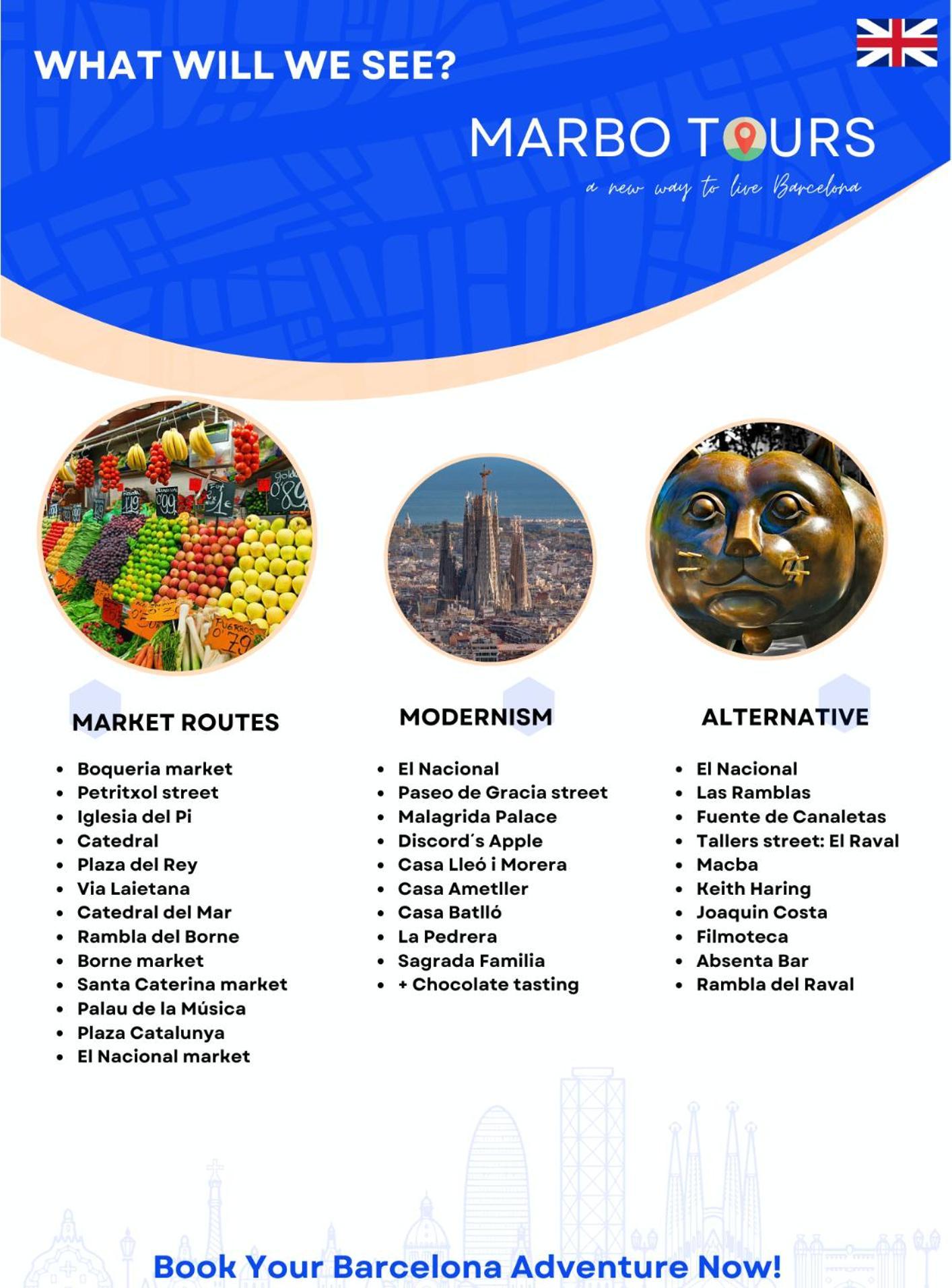 WHAT WILL WE SEE?

MARBO TOURS
a new way to live Barcelona

MARKET ROUTES

- Boqueria market
- Petritxol street
- Iglesia del Pi
- Catedral
- Plaza del Rey
- Via Laietana
- Catedral del Mar
- Rambla del Borne
- Borne market
- Santa Caterina market
- Palau de la Música
- Plaza Catalunya
- El Nacional market

MODERNISM

- El Nacional
- Paseo de Gracia street
- Malagrida Palace
- Discord´s Apple
- Casa Lleó i Morera
- Casa Ametller
- Casa Batlló
- La Pedrera
- Sagrada Familia
- + Chocolate tasting

ALTERNATIVE

- El Nacional
- Las Ramblas
- Fuente de Canaletas
- Tallers street: El Raval
- Macba
- Keith Haring
- Joaquin Costa
- Filmoteca
- Absenta Bar
- Rambla del Raval

Book Your Barcelona Adventure Now!